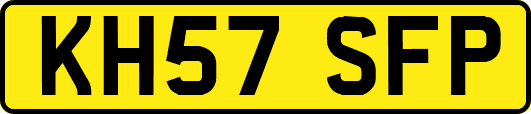 KH57 SFP